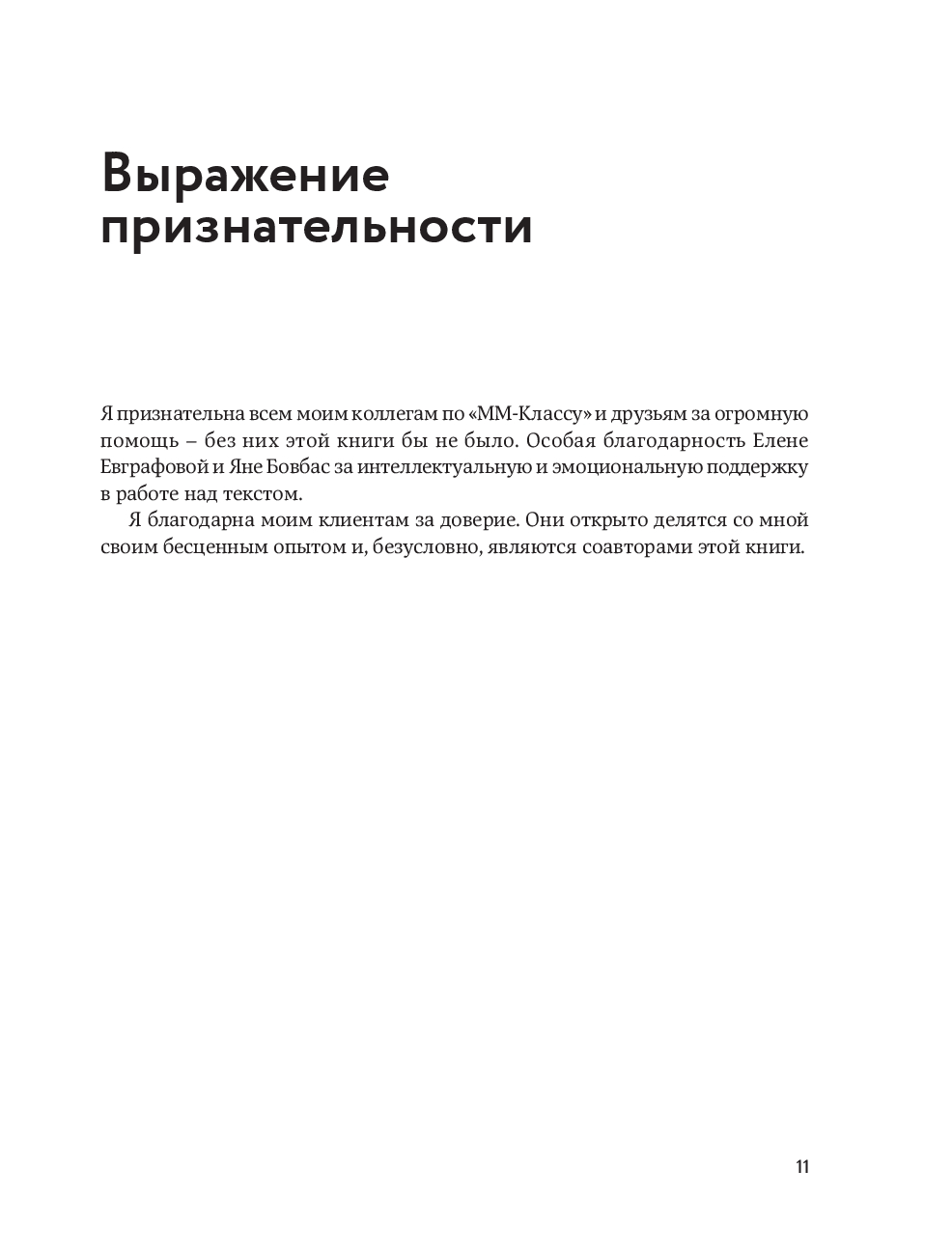 Выражение признательности

Я признательна всем моим коллегам по «ММ-Классу» и друзьям за огромную помощь – без них этой книги бы не было. Особая благодарность Елене Евграфовой и Яне Бовбас за интеллектуальную и эмоциональную поддержку в работе над текстом.

Я благодарна моим клиентам за доверие. Они открыто делятся со мной своим бесценным опытом и, безусловно, являются соавторами этой книги.

11